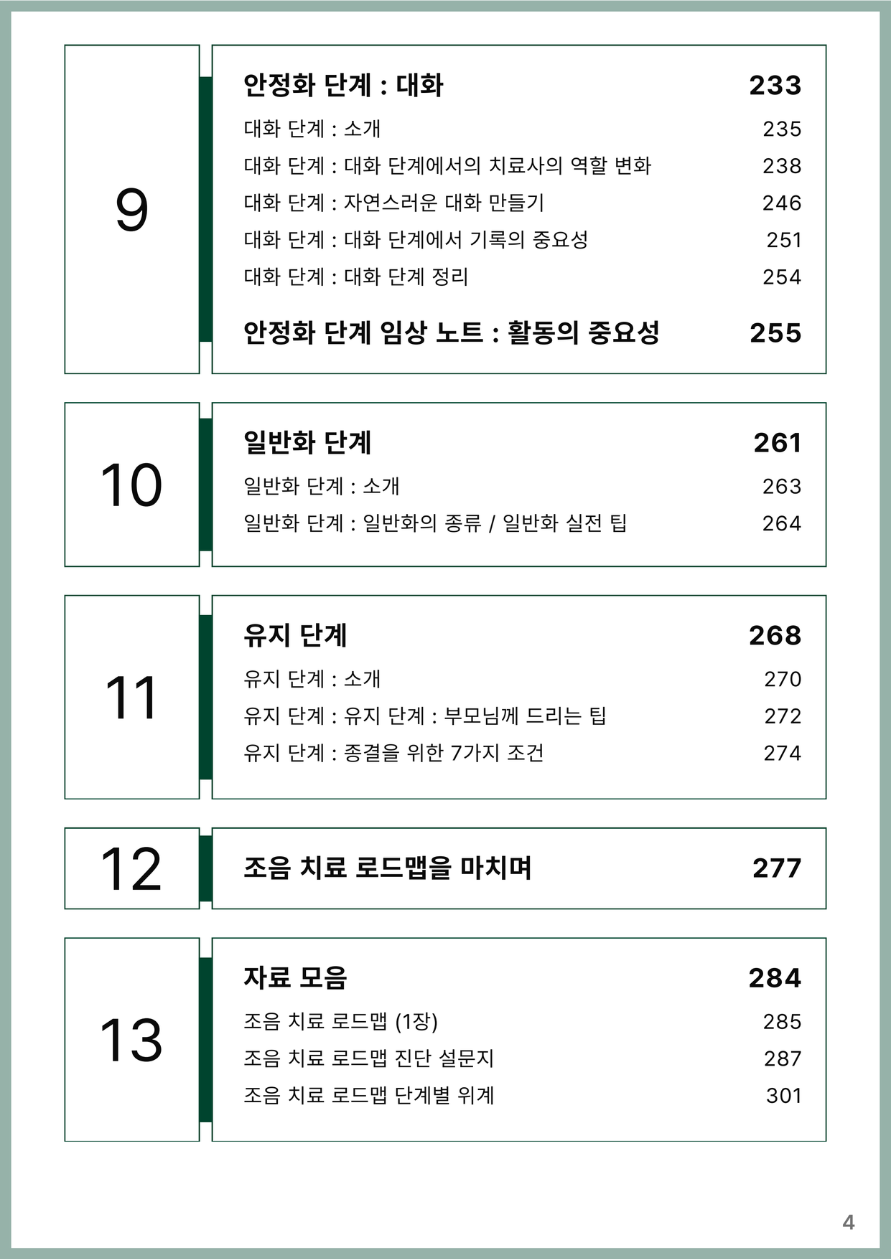 9

안정화 단계 : 대화 233
대화 단계 : 소개 235
대화 단계 : 대화 단계에서의 치료사의 역할 변화 238
대화 단계 : 자연스러운 대화 만들기 246
대화 단계 : 대화 단계에서 기록의 중요성 251
대화 단계 : 대화 단계 정리 254
안정화 단계 임상 노트 : 활동의 중요성 255

10

일반화 단계 261
일반화 단계 : 소개 263
일반화 단계 : 일반화의 종류 / 일반화 실전 팁 264

11

유지 단계 268
유지 단계 : 소개 270
유지 단계 : 유지 단계 : 부모님께 드리는 팁 272
유지 단계 : 종결을 위한 7가지 조건 274

12

조음 치료 로드맵을 마치며 277

13

자료 모음 284
조음 치료 로드맵 (1장) 285
조음 치료 로드맵 진단 설문지 287
조음 치료 로드맵 단계별 위계 301

4